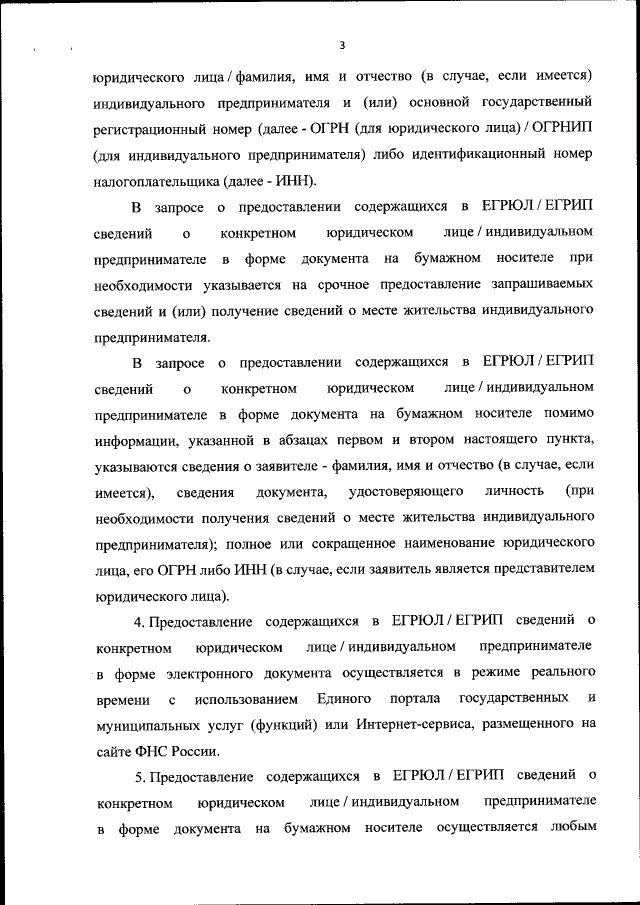 3

юридического лица / фамилия, имя и отчество (в случае, если имеется) индивидуального предпринимателя и (или) основной государственный регистрационный номер (далее - ОГРН (для юридического лица) / ОГРНИП (для индивидуального предпринимателя) либо идентификационный номер налогоплательщика (далее - ИНН).

В запросе о предоставлении содержащихся в ЕГРЮЛ / ЕГРИП сведений о конкретном юридическом лице / индивидуальном предпринимателе в форме документа на бумажном носителе при необходимости указывается на срочное предоставление запрашиваемых сведений и (или) получение сведений о месте жительства индивидуального предпринимателя.

В запросе о предоставлении содержащихся в ЕГРЮЛ / ЕГРИП сведений о конкретном юридическом лице / индивидуальном предпринимателе в форме документа на бумажном носителе помимо информации, указанной в абзацах первом и втором настоящего пункта, указываются сведения о заявителе - фамилия, имя и отчество (в случае, если имеется), сведения документа, удостоверяющего личность (при необходимости получения сведений о месте жительства индивидуального предпринимателя); полное или сокращенное наименование юридического лица, его ОГРН либо ИНН (в случае, если заявитель является представителем юридического лица).

4. Предоставление содержащихся в ЕГРЮЛ / ЕГРИП сведений о конкретном юридическом лице / индивидуальном предпринимателе в форме электронного документа осуществляется в режиме реального времени с использованием Единого портала государственных и муниципальных услуг (функций) или Интернет-сервиса, размещенного на сайте ФНС России.

5. Предоставление содержащихся в ЕГРЮЛ / ЕГРИП сведений о конкретном юридическом лице / индивидуальном предпринимателе в форме документа на бумажном носителе осуществляется любым